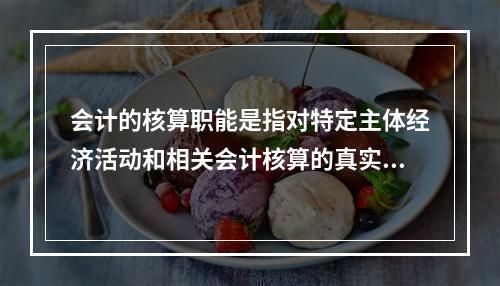 会计的核算职能是指对特定主体经济活动和相关会计核算的真实...